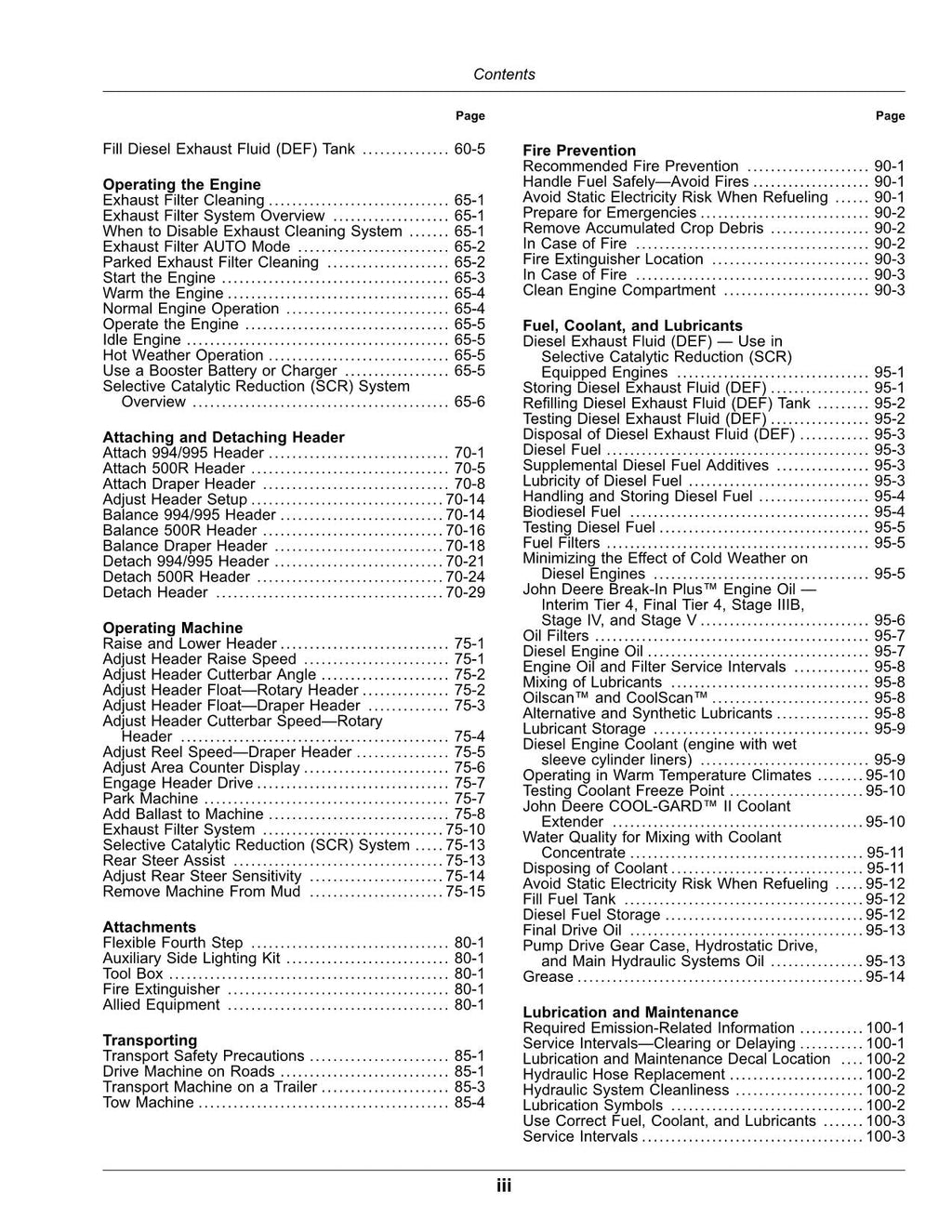 Contents

Page

Fill Diesel Exhaust Fluid (DEF) Tank 60-5

Operating the Engine
Exhaust Filter Cleaning 65-1
Exhaust Filter System Overview 65-1
When to Disable Exhaust Cleaning System 65-1
Exhaust Filter AUTO Mode 65-2
Parked Exhaust Filter Cleaning 65-2
Start the Engine 65-3
Warm the Engine 65-4
Normal Engine Operation 65-4
Operate the Engine 65-5
Idle Engine 65-5
Hot Weather Operation 65-5
Use a Booster Battery or Charger 65-5
Selective Catalytic Reduction (SCR) System Overview 65-6

Attaching and Detaching Header
Attach 994/995 Header 70-1
Attach 500R Header 70-5
Attach Draper Header 70-8
Adjust Header Setup 70-14
Balance 994/995 Header 70-14
Balance 500R Header 70-16
Balance Draper Header 70-18
Detach 994/995 Header 70-21
Detach 500R Header 70-24
Detach Header 70-29

Operating Machine
Raise and Lower Header 75-1
Adjust Header Raise Speed 75-1
Adjust Header Cutterbar Angle 75-2
Adjust Header Float—Rotary Header 75-2
Adjust Header Float—Draper Header 75-3
Adjust Header Cutterbar Speed—Rotary Header 75-4
Adjust Reel Speed—Draper Header 75-5
Adjust Area Counter Display 75-6
Engage Header Drive 75-7
Park Machine 75-7
Add Ballast to Machine 75-8
Exhaust Filter System 75-10
Selective Catalytic Reduction (SCR) System 75-13
Rear Steer Assist 75-13
Adjust Rear Steer Sensitivity 75-14
Remove Machine From Mud 75-15

Attachments
Flexible Fourth Step 80-1
Auxiliary Side Lighting Kit 80-1
Tool Box 80-1
Fire Extinguisher 80-1
Allied Equipment 80-1

Transporting
Transport Safety Precautions 85-1
Drive Machine on Roads 85-1
Transport Machine on a Trailer 85-3
Tow Machine 85-4

Page

Fire Prevention
Recommended Fire Prevention 90-1
Handle Fuel Safely—Avoid Fires 90-1
Avoid Static Electricity Risk When Refueling 90-1
Prepare for Emergencies 90-2
Remove Accumulated Crop Debris 90-2
In Case of Fire 90-2
Fire Extinguisher Location 90-3
In Case of Fire 90-3
Clean Engine Compartment 90-3

Fuel, Coolant, and Lubricants
Diesel Exhaust Fluid (DEF) — Use in Selective Catalytic Reduction (SCR) Equipped Engines 95-1
Storing Diesel Exhaust Fluid (DEF) 95-1
Refilling Diesel Exhaust Fluid (DEF) Tank 95-2
Testing Diesel Exhaust Fluid (DEF) 95-2
Disposal of Diesel Exhaust Fluid (DEF) 95-3
Diesel Fuel 95-3
Supplemental Diesel Fuel Additives 95-3
Lubricity of Diesel Fuel 95-3
Handling and Storing Diesel Fuel 95-4
Biodiesel Fuel 95-4
Testing Diesel Fuel 95-5
Fuel Filters 95-5
Minimizing the Effect of Cold Weather on Diesel Engines 95-5
John Deere Break-In Plus™ Engine Oil — Interim Tier 4, Final Tier 4, Stage IIIB, Stage IV, and Stage V 95-6
Oil Filters 95-7
Diesel Engine Oil 95-7
Engine Oil and Filter Service Intervals 95-8
Mixing of Lubricants 95-8
Oilscan™ and CoolScan™ 95-8
Alternative and Synthetic Lubricants 95-8
Lubricant Storage 95-9
Diesel Engine Coolant (engine with wet sleeve cylinder liners) 95-9
Operating in Warm Temperature Climates 95-10
Testing Coolant Freeze Point 95-10
John Deere COOL-GARD™ II Coolant Extender 95-10
Water Quality for Mixing with Coolant Concentrate 95-11
Disposing of Coolant 95-11
Avoid Static Electricity Risk When Refueling 95-12
Fill Fuel Tank 95-12
Diesel Fuel Storage 95-12
Final Drive Oil 95-13
Pump Drive Gear Case, Hydrostatic Drive, and Main Hydraulic Systems Oil 95-13
Grease 95-14

Lubrication and Maintenance
Required Emission-Related Information 100-1
Service Intervals—Clearing or Delaying 100-1
Lubrication and Maintenance Decal Location 100-2
Hydraulic Hose Replacement 100-2
Hydraulic System Cleanliness 100-2
Lubrication Symbols 100-2
Use Correct Fuel, Coolant, and Lubricants 100-3
Service Intervals 100-3

iii